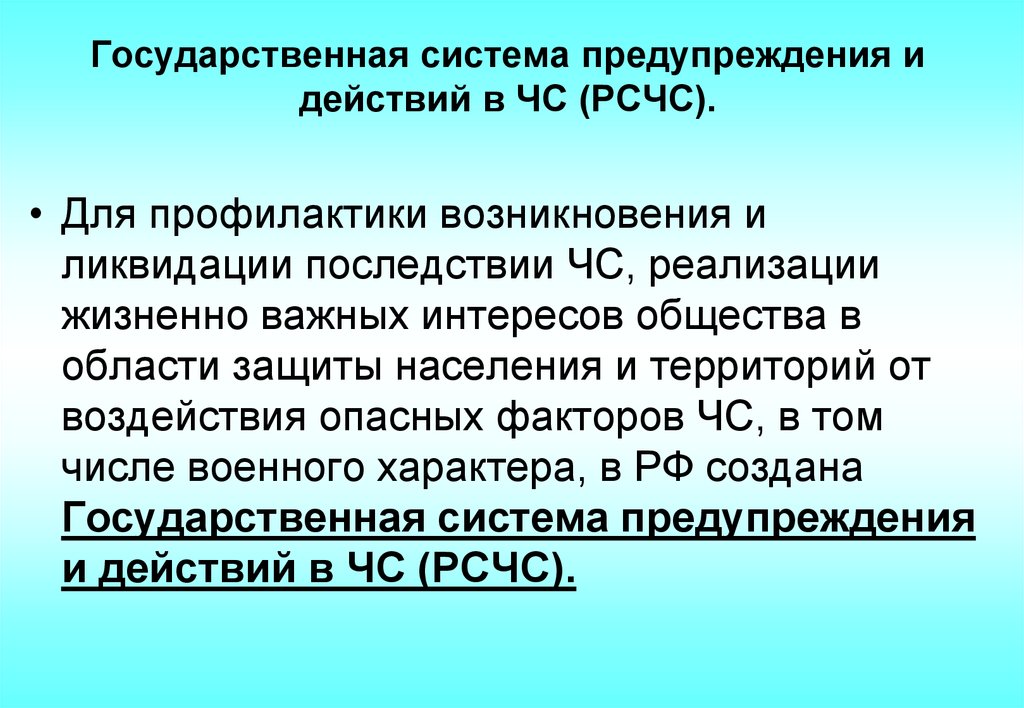 Государственная система предупреждения и действий в ЧС (РСЧС).

• Для профилактики возникновения и ликвидации последствии ЧС, реализации жизненно важных интересов общества в области защиты населения и территорий от воздействия опасных факторов ЧС, в том числе военного характера, в РФ создана Государственная система предупреждения и действий в ЧС (РСЧС).